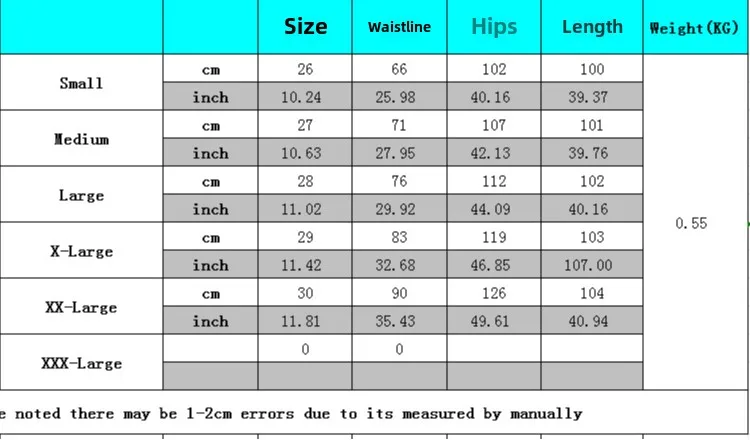 |  |  | Size | Waistline | Hips | Length | Weight(KG) |
|---|---|---|---|---|---|---|
| Small | cm | 26 | 66 | 102 | 100 | 0.55 |
|  | inch | 10.24 | 25.98 | 40.16 | 39.37 |  |
| Medium | cm | 27 | 71 | 107 | 101 |  |
|  | inch | 10.63 | 27.95 | 42.13 | 39.76 |  |
| Large | cm | 28 | 76 | 112 | 102 |  |
|  | inch | 11.02 | 29.92 | 44.09 | 40.16 |  |
| X-Large | cm | 29 | 83 | 119 | 103 |  |
|  | inch | 11.42 | 32.68 | 46.85 | 107.00 |  |
| XX-Large | cm | 30 | 90 | 126 | 104 |  |
|  | inch | 11.81 | 35.43 | 49.61 | 40.94 |  |
| XXX-Large |  | 0 | 0 |  |  |  |
|  |  |  |  |  |  |  |

e noted there may be 1-2cm errors due to its measured by manually